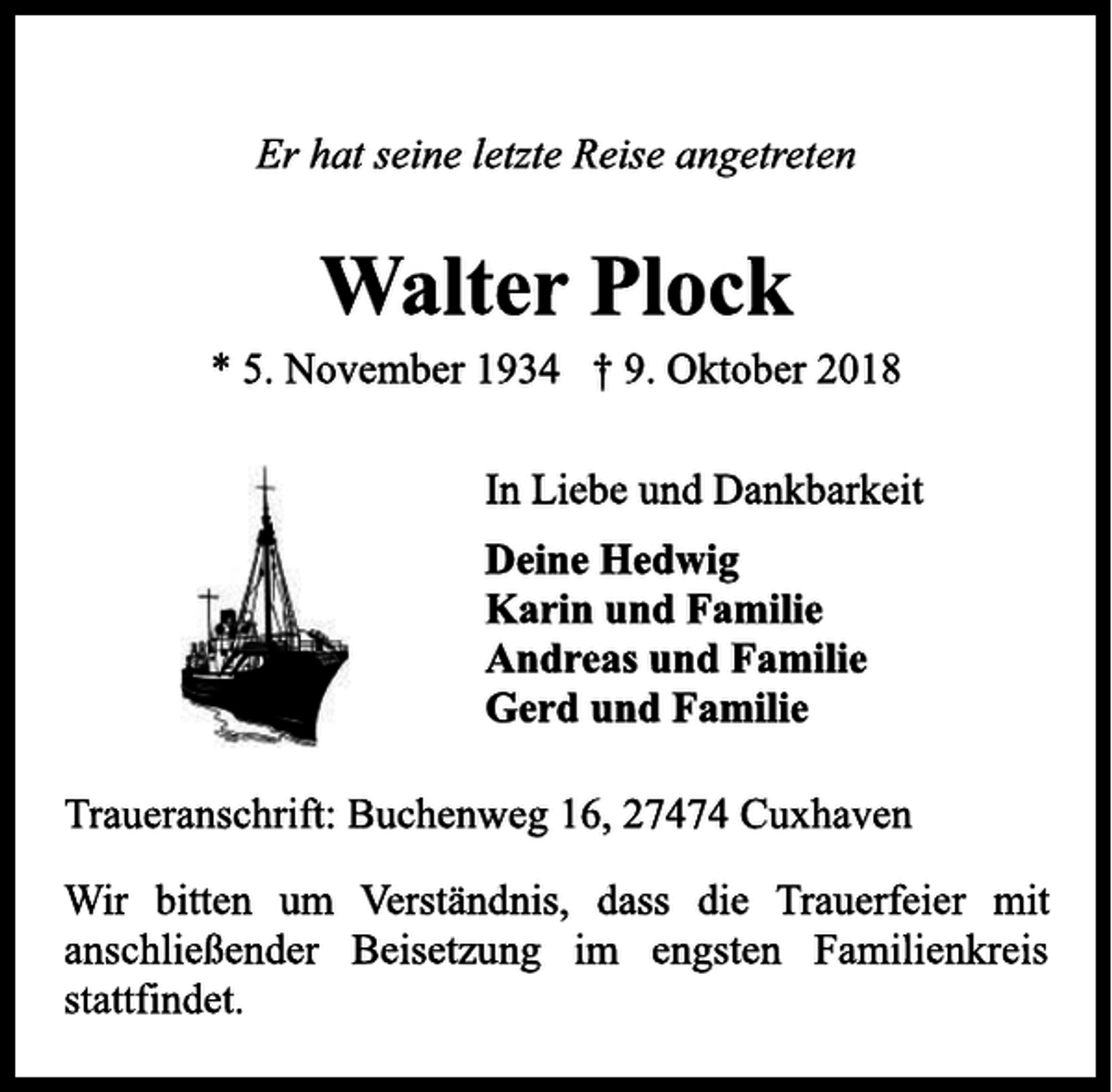 Er hat seine letzte Reise angetreten

Walter Plock

* 5. November 1934 † 9. Oktober 2018

In Liebe und Dankbarkeit

Deine Hedwig
Karin und Familie
Andreas und Familie
Gerd und Familie

Traueranschrift: Buchenweg 16, 27474 Cuxhaven

Wir bitten um Verständnis, dass die Trauerfeier mit anschließender Beisetzung im engsten Familienkreis stattfindet.